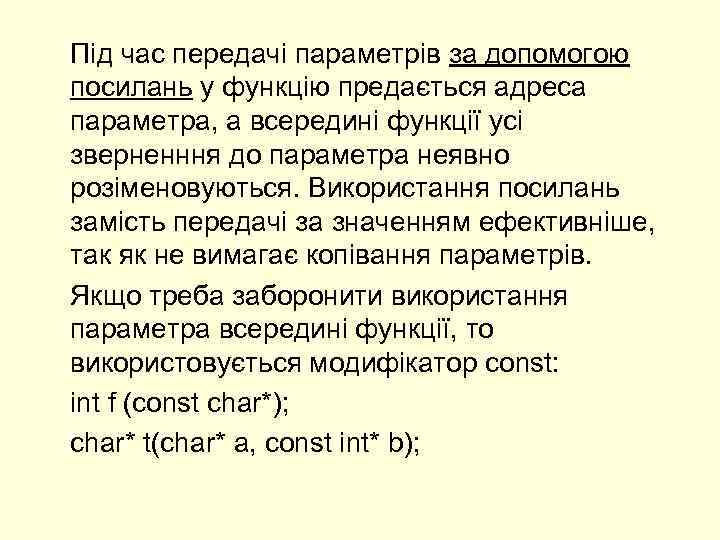 Під час передачі параметрів за допомогою посилань у функцію предається адреса параметра, а всередині функції усі зверненння до параметра неявно розіменовуються. Використання посилань замість передачі за значенням ефективніше, так як не вимагає копівання параметрів.

Якщо треба заборонити використання параметра всередині функції, то використовується модифікатор const:

int f (const char*);

char* t(char* a, const int* b);